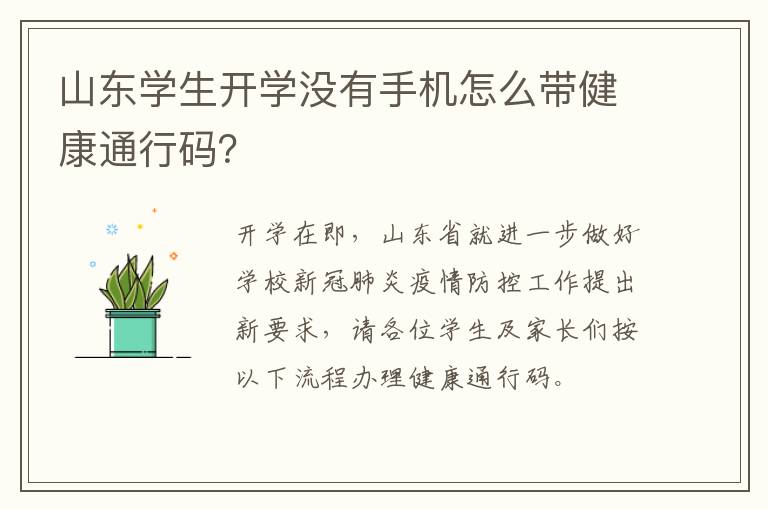 山东学生开学没有手机怎么带健康通行码?

开学在即，山东省就进一步做好学校新冠肺炎疫情防控工作提出新要求，请各位学生及家长们按以下流程办理健康通行码。